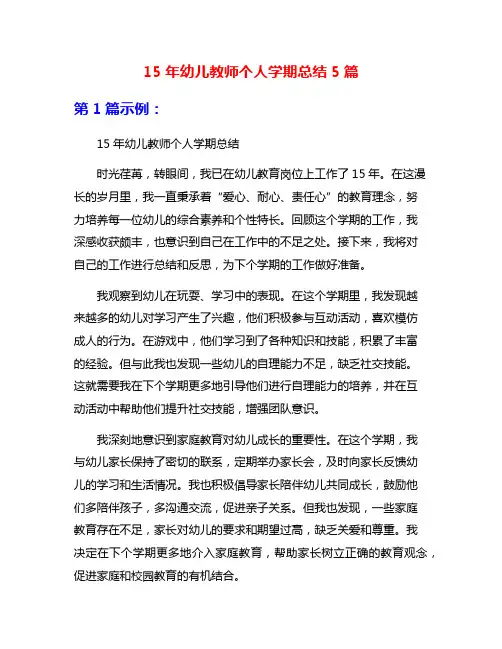 15 年幼儿教师个人学期总结 5 篇

第 1 篇示例：

15 年幼儿教师个人学期总结

时光荏苒，转眼间，我已在幼儿教育岗位上工作了 15 年。在这漫长的岁月里，我一直秉承着“爱心、耐心、责任心”的教育理念，努力培养每一位幼儿的综合素养和个性特长。回顾这个学期的工作，我深感收获颇丰，也意识到自己在工作中的不足之处。接下来，我将对自己的工作进行总结和反思，为下个学期的工作做好准备。

我观察到幼儿在玩耍、学习中的表现。在这个学期里，我发现越来越多的幼儿对学习产生了兴趣，他们积极参与互动活动，喜欢模仿成人的行为。在游戏中，他们学习到了各种知识和技能，积累了丰富的经验。但与此我也发现一些幼儿的自理能力不足，缺乏社交技能。这就需要我在下个学期更多地引导他们进行自理能力的培养，并在互动活动中帮助他们提升社交技能，增强团队意识。

我深刻地意识到家庭教育对幼儿成长的重要性。在这个学期，我与幼儿家长保持了密切的联系，定期举办家长会，及时向家长反馈幼儿的学习和生活情况。我也积极倡导家长陪伴幼儿共同成长，鼓励他们多陪伴孩子，多沟通交流，促进亲子关系。但我也发现，一些家庭教育存在不足，家长对幼儿的要求和期望过高，缺乏关爱和尊重。我决定在下个学期更多地介入家庭教育，帮助家长树立正确的教育观念，促进家庭和校园教育的有机结合。